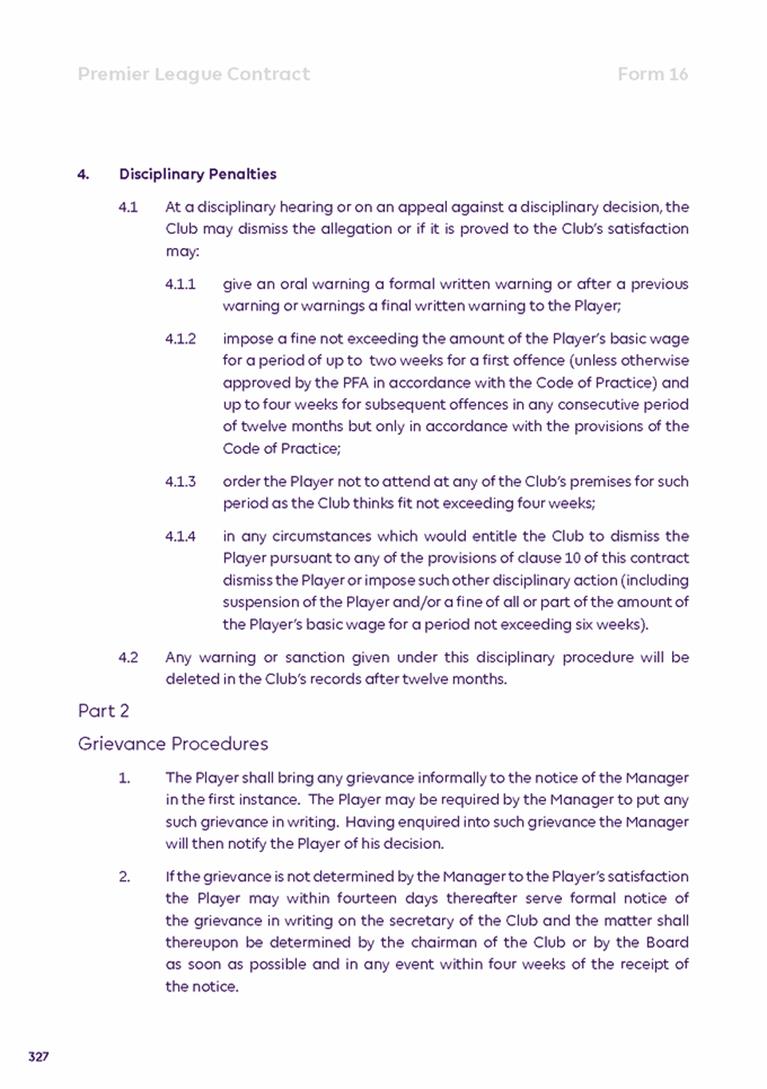 Premier League Contract

Form 16

4. Disciplinary Penalties

4.1 At a disciplinary hearing or on an appeal against a disciplinary decision, the Club may dismiss the allegation or if it is proved to the Club's satisfaction may:

4.1.1 give an oral warning a formal written warning or after a previous warning or warnings a final written warning to the Player;

4.1.2 impose a fine not exceeding the amount of the Player's basic wage for a period of up to two weeks for a first offence (unless otherwise approved by the PFA in accordance with the Code of Practice) and up to four weeks for subsequent offences in any consecutive period of twelve months but only in accordance with the provisions of the Code of Practice;

4.1.3 order the Player not to attend at any of the Club's premises for such period as the Club thinks fit not exceeding four weeks;

4.1.4 in any circumstances which would entitle the Club to dismiss the Player pursuant to any of the provisions of clause 10 of this contract dismiss the Player or impose such other disciplinary action (including suspension of the Player and/or a fine of all or part of the amount of the Player's basic wage for a period not exceeding six weeks).

4.2 Any warning or sanction given under this disciplinary procedure will be deleted in the Club's records after twelve months.

Part 2

Grievance Procedures

1. The Player shall bring any grievance informally to the notice of the Manager in the first instance. The Player may be required by the Manager to put any such grievance in writing. Having enquired into such grievance the Manager will then notify the Player of his decision.

2. If the grievance is not determined by the Manager to the Player's satisfaction the Player may within fourteen days thereafter serve formal notice of the grievance in writing on the secretary of the Club and the matter shall thereupon be determined by the chairman of the Club or by the Board as soon as possible and in any event within four weeks of the receipt of the notice.

327